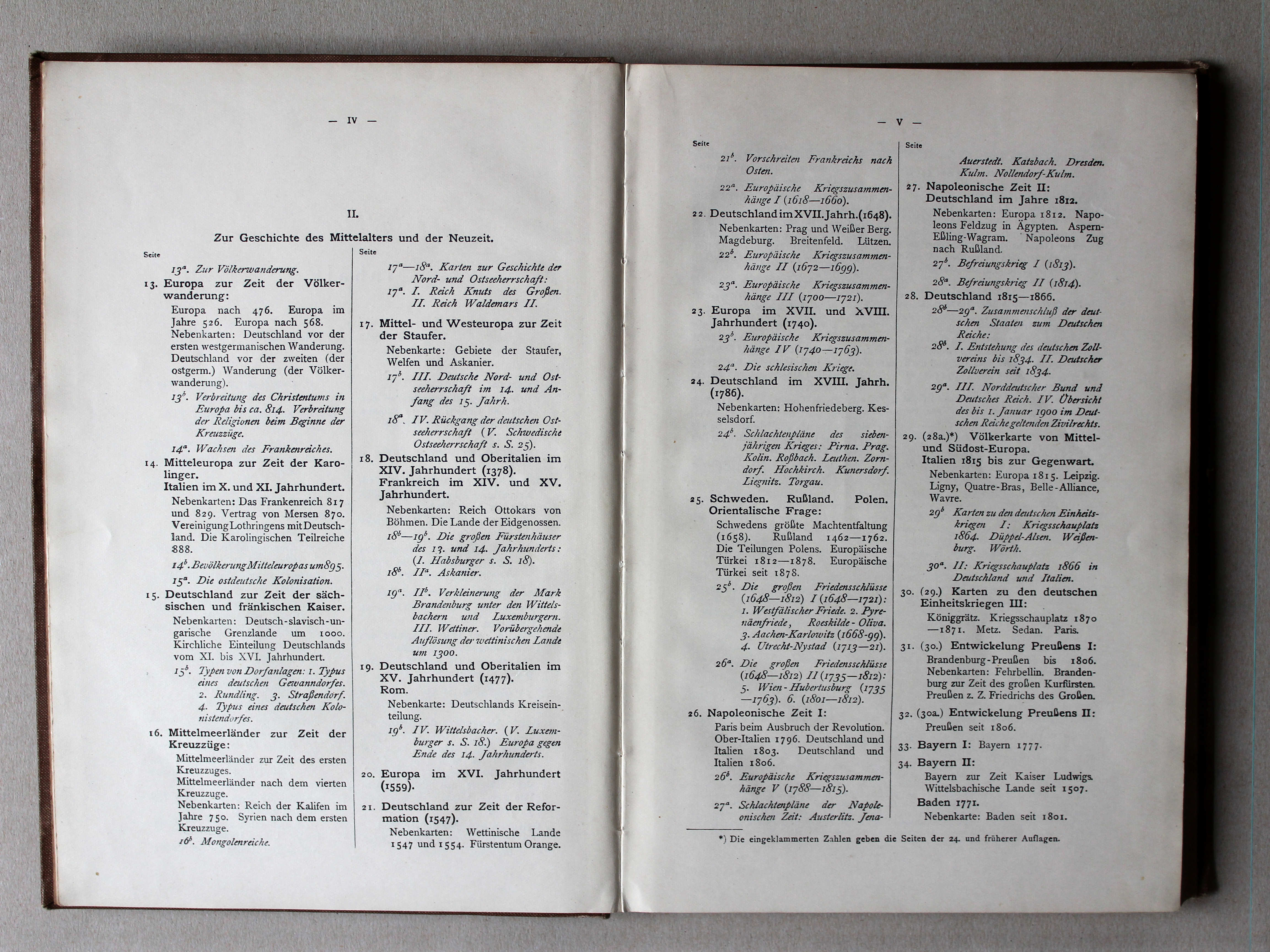 — IV —

II.

Zur Geschichte des Mittelalters und der Neuzeit.

Seite

$13^{a}$. Zur Völkerwanderung.

13. Europa zur Zeit der Völkerwanderung:

Europa nach 476. Europa im Jahre 526. Europa nach 568. Nebenkarten: Deutschland vor der ersten westgermanischen Wanderung. Deutschland vor der zweiten (der ostgerm.) Wanderung (der Völkerwanderung).

$13^{b}$. Verbreitung des Christentums in Europa bis ca. 814. Verbreitung der Religionen beim Beginne der Kreuzzüge.

$14^{a}$. Wachsen des Frankenreiches.

14. Mitteleuropa zur Zeit der Karolinger.
Italien im X. und XI. Jahrhundert.

Nebenkarten: Das Frankenreich 817 und 829. Vertrag von Mersen 870. Vereinigung Lothringens mit Deutschland. Die Karolingischen Teilreiche 888.

$14^{b}$. Bevölkerung Mitteleuropas um 895.

$15^{a}$. Die ostdeutsche Kolonisation.

15. Deutschland zur Zeit der sächsischen und fränkischen Kaiser.

Nebenkarten: Deutsch-slavisch-ungarische Grenzlande um 1000. Kirchliche Einteilung Deutschlands vom XI. bis XVI. Jahrhundert.

$15^{b}$. Typen von Dorfanlagen: 1. Typus eines deutschen Gewanndorfes. 2. Rundling. 3. Straßendorf. 4. Typus eines deutschen Kolonistendorfes.

16. Mittelmeerländer zur Zeit der Kreuzzüge:

Mittelmeerländer zur Zeit des ersten Kreuzzuges.
Mittelmeerländer nach dem vierten Kreuzzuge.
Nebenkarten: Reich der Kalifen im Jahre 750. Syrien nach dem ersten Kreuzzuge.

$16^{b}$. Mongolenreiche.

Seite

$17^{a}$—$18^{a}$. Karten zur Geschichte der Nord- und Ostseeherrschaft:

$17^{a}$. I. Reich Knuts des Großen. II. Reich Waldemars II.

17. Mittel- und Westeuropa zur Zeit der Staufer.

Nebenkarte: Gebiete der Staufer, Welfen und Askanier.

$17^{b}$. III. Deutsche Nord- und Ostseeherrschaft im 14. und Anfang des 15. Jahrh.

$18^{a}$. IV. Rückgang der deutschen Ostseeherrschaft (V. Schwedische Ostseeherrschaft s. S. 25).

18. Deutschland und Oberitalien im XIV. Jahrhundert (1378).
Frankreich im XIV. und XV. Jahrhundert.

Nebenkarten: Reich Ottokars von Böhmen. Die Lande der Eidgenossen.

$18^{b}$—$19^{b}$. Die großen Fürstenhäuser des 13. und 14. Jahrhunderts: (I. Habsburger s. S. 18).

$18^{b}$. $II^{a}$. Askanier.

$19^{a}$. $II^{b}$. Verkleinerung der Mark Brandenburg unter den Wittelsbachern und Luxemburgern. III. Wettiner. Vorübergehende Auflösung der wettinischen Lande um 1300.

19. Deutschland und Oberitalien im XV. Jahrhundert (1477).
Rom.

Nebenkarte: Deutschlands Kreiseinteilung.

$19^{b}$. IV. Wittelsbacher. (V. Luxemburger s. S. 18.) Europa gegen Ende des 14. Jahrhunderts.

20. Europa im XVI. Jahrhundert (1559).

21. Deutschland zur Zeit der Reformation (1547).

Nebenkarten: Wettinische Lande 1547 und 1554. Fürstentum Orange.

— V —

Seite

$21^{b}$. Vorschreiten Frankreichs nach Osten.

$22^{a}$. Europäische Kriegszusammenhänge I (1618—1660).

22. Deutschland im XVII. Jahrh. (1648).

Nebenkarten: Prag und Weißer Berg. Magdeburg. Breitenfeld. Lützen.

$22^{b}$. Europäische Kriegszusammenhänge II (1672—1699).

$23^{a}$. Europäische Kriegszusammenhänge III (1700—1721).

23. Europa im XVII. und XVIII. Jahrhundert (1740).

$23^{b}$. Europäische Kriegszusammenhänge IV (1740—1763).

$24^{a}$. Die schlesischen Kriege.

24. Deutschland im XVIII. Jahrh. (1786).

Nebenkarten: Hohenfriedeberg. Kesselsdorf.

$24^{b}$. Schlachtenpläne des siebenjährigen Krieges: Pirna. Prag. Kolin. Roßbach. Leuthen. Zorndorf. Hochkirch. Kunersdorf. Liegnitz. Torgau.

25. Schweden. Rußland. Polen. Orientalische Frage:

Schwedens größte Machtentfaltung (1658). Rußland 1462—1762. Die Teilungen Polens. Europäische Türkei 1812—1878. Europäische Türkei seit 1878.

$25^{b}$. Die großen Friedensschlüsse (1648—1812) I (1648—1721): 1. Westfälischer Friede. 2. Pyrenäenfriede, Roeskilde-Oliva. 3. Aachen-Karlowitz (1668-99). 4. Utrecht-Nystad (1713—21).

$26^{a}$. Die großen Friedensschlüsse (1648—1812) II (1735—1812): 5. Wien-Hubertusburg (1735—1763). 6. (1801—1812).

26. Napoleonische Zeit I:

Paris beim Ausbruch der Revolution. Ober-Italien 1796. Deutschland und Italien 1803. Deutschland und Italien 1806.

$26^{b}$. Europäische Kriegszusammenhänge V (1788—1815).

$27^{a}$. Schlachtenpläne der Napoleonischen Zeit: Austerlitz. Jena-

Seite

Auerstedt. Katzbach. Dresden. Kulm. Nollendorf-Kulm.

27. Napoleonische Zeit II: Deutschland im Jahre 1812.

Nebenkarten: Europa 1812. Napoleons Feldzug in Ägypten. Aspern-Eßling-Wagram. Napoleons Zug nach Rußland.

$27^{b}$. Befreiungskrieg I (1813).

$28^{a}$. Befreiungskrieg II (1814).

28. Deutschland 1815—1866.

$28^{b}$—$29^{a}$. Zusammenschluß der deutschen Staaten zum Deutschen Reiche:

$28^{b}$. I. Entstehung des deutschen Zollvereins bis 1834. II. Deutscher Zollverein seit 1834.

$29^{a}$. III. Norddeutscher Bund und Deutsches Reich. IV. Übersicht des bis 1. Januar 1900 im Deutschen Reiche geltenden Zivilrechts.

29. (28a.)*) Völkerkarte von Mittel- und Südost-Europa.
Italien 1815 bis zur Gegenwart.

Nebenkarten: Europa 1815. Leipzig. Ligny, Quatre-Bras, Belle-Alliance, Wavre.

$29^{b}$ Karten zu den deutschen Einheitskriegen I: Kriegsschauplatz 1864. Düppel-Alsen. Weißenburg. Wörth.

$30^{a}$. II: Kriegsschauplatz 1866 in Deutschland und Italien.

30. (29.) Karten zu den deutschen Einheitskriegen III:

Königgrätz. Kriegsschauplatz 1870—1871. Metz. Sedan. Paris.

31. (30.) Entwickelung Preußens I:

Brandenburg-Preußen bis 1806. Nebenkarten: Fehrbellin. Brandenburg zur Zeit des großen Kurfürsten. Preußen z. Z. Friedrichs des Großen.

32. (30a.) Entwickelung Preußens II:

Preußen seit 1806.

33. Bayern I: Bayern 1777.

34. Bayern II:

Bayern zur Zeit Kaiser Ludwigs. Wittelsbachische Lande seit 1507.

Baden 1771.

Nebenkarte: Baden seit 1801.

*) Die eingeklammerten Zahlen geben die Seiten der 24. und früherer Auflagen.